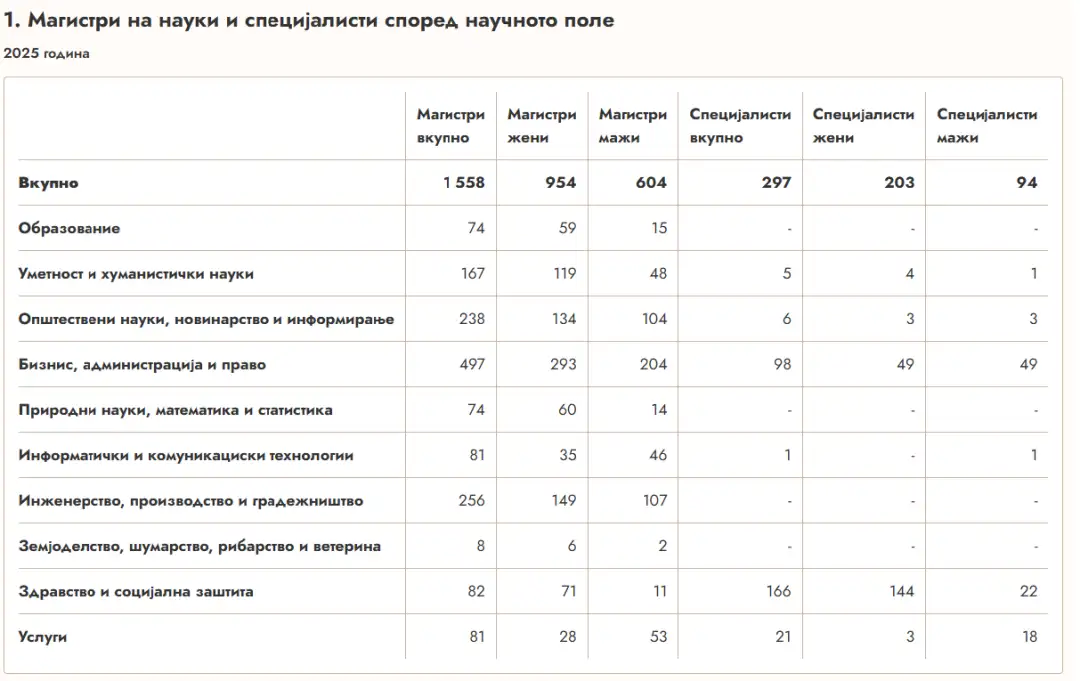 1. Магистри на науки и специјалисти според научното поле

2025 година

| | Магистри вкупно | Магистри жени | Магистри мажи | Специјалисти вкупно | Специјалисти жени | Специјалисти мажи |
|---|---|---|---|---|---|---|
| Вкупно | 1 558 | 954 | 604 | 297 | 203 | 94 |
| Образование | 74 | 59 | 15 | - | - | - |
| Уметност и хуманистички науки | 167 | 119 | 48 | 5 | 4 | 1 |
| Општествени науки, новинарство и информирање | 238 | 134 | 104 | 6 | 3 | 3 |
| Бизнис, администрација и право | 497 | 293 | 204 | 98 | 49 | 49 |
| Природни науки, математика и статистика | 74 | 60 | 14 | - | - | - |
| Информатички и комуникациски технологии | 81 | 35 | 46 | 1 | - | 1 |
| Инженерство, производство и градежништво | 256 | 149 | 107 | - | - | - |
| Земјоделство, шумарство, рибарство и ветерина | 8 | 6 | 2 | - | - | - |
| Здравство и социјална заштита | 82 | 71 | 11 | 166 | 144 | 22 |
| Услуги | 81 | 28 | 53 | 21 | 3 | 18 |